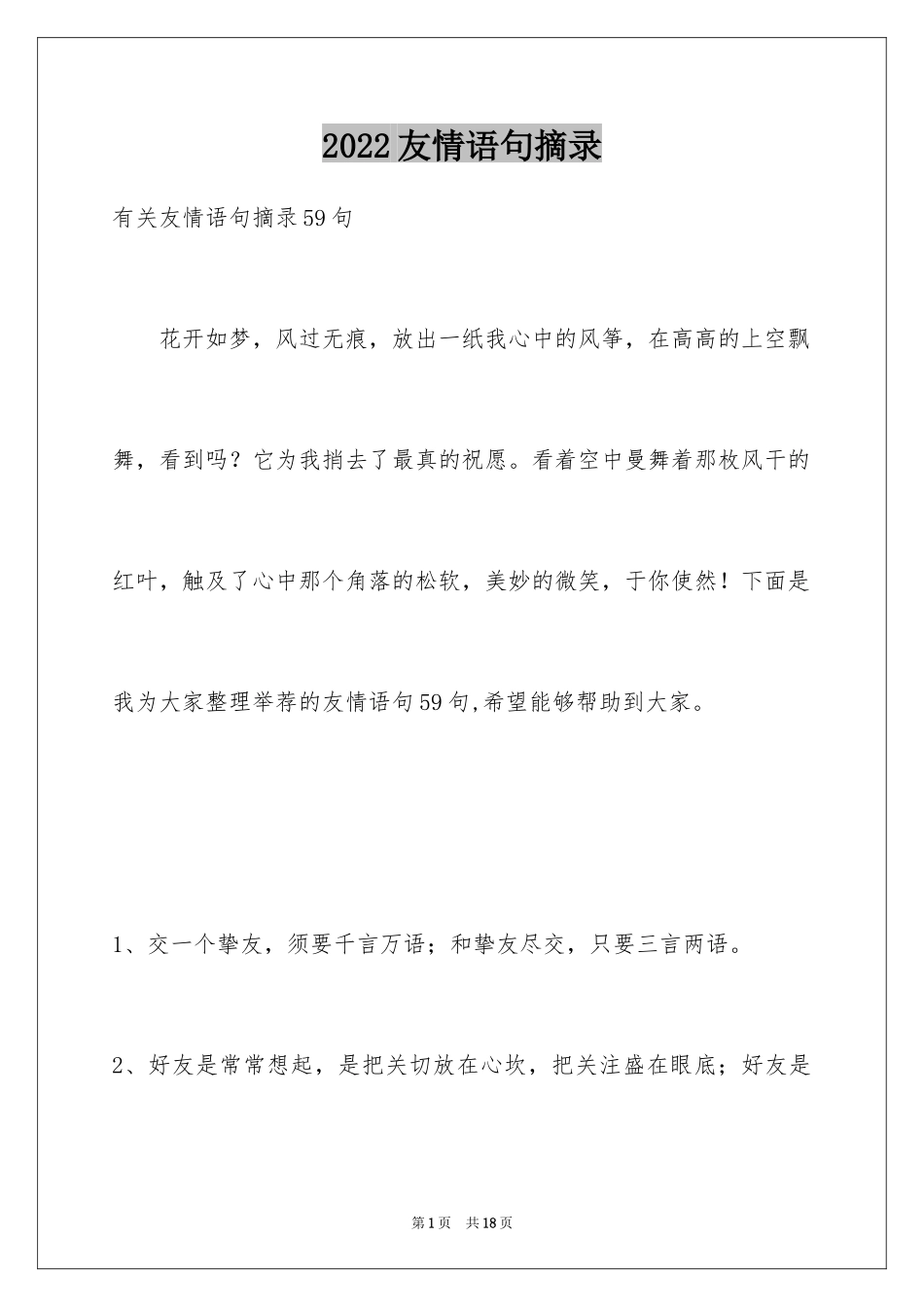 2022友情语句摘录

有关友情语句摘录59句

花开如梦，风过无痕，放出一纸我心中的风筝，在高高的上空飘舞，看到吗？它为我捎去了最真的祝愿。看着空中曼舞着那枚风干的红叶，触及了心中那个角落的松软，美妙的微笑，于你使然！下面是我为大家整理举荐的友情语句59句,希望能够帮助到大家。

1、交一个挚友，须要千言万语；和挚友尽交，只要三言两语。

2、好友是常常想起，是把关切放在心坎，把关注盛在眼底；好友是

第1页 共18页